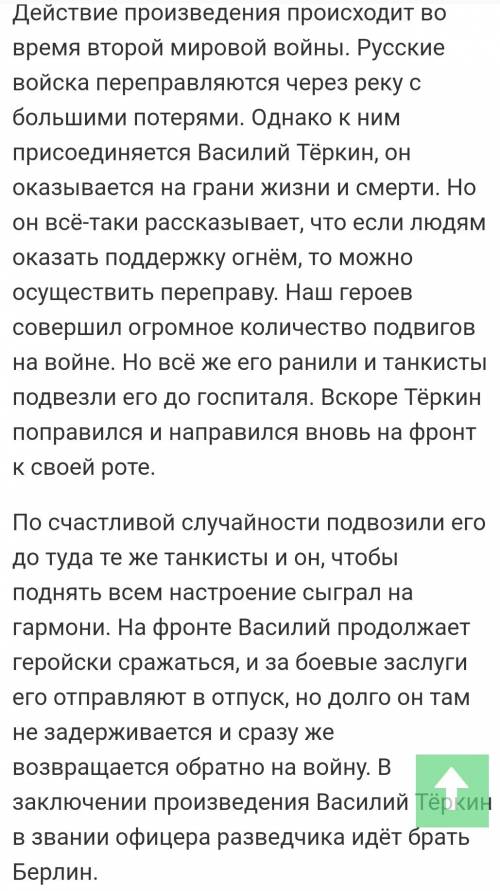 Действие произведения происходит во время второй мировой войны. Русские войска переправляются через реку с большими потерями. Однако к ним присоединяется Василий Тёркин, он оказывается на грани жизни и смерти. Но он всё-таки рассказывает, что если людям оказать поддержку огнём, то можно осуществить переправу. Наш героев совершил огромное количество подвигов на войне. Но всё же его ранили и танкисты подвезли его до госпиталя. Вскоре Тёркин поправился и направился вновь на фронт к своей роте.

По счастливой случайности подвозили его до туда те же танкисты и он, чтобы поднять всем настроение сыграл на гармони. На фронте Василий продолжает геройски сражаться, и за боевые заслуги его отправляют в отпуск, но долго он там не задерживается и сразу же возвращается обратно на войну. В заключении произведения Василий Тёркин в звании офицера разведчика идёт брать Берлин.